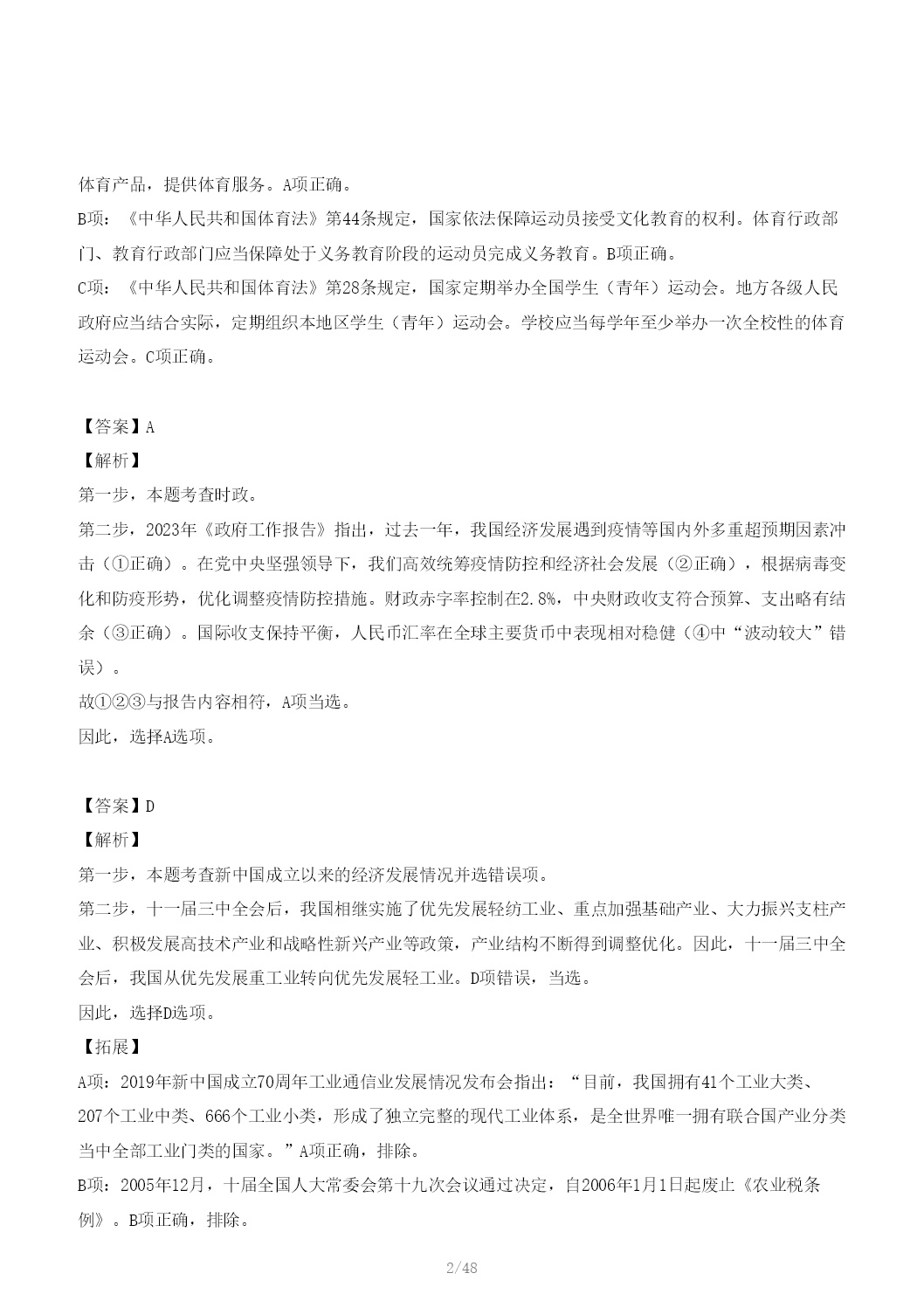 体育产品，提供体育服务。A项正确。
B项：《中华人民共和国体育法》第44条规定，国家依法保障运动员接受文化教育的权利。体育行政部门、教育行政部门应当保障处于义务教育阶段的运动员完成义务教育。B项正确。
C项：《中华人民共和国体育法》第28条规定，国家定期举办全国学生（青年）运动会。地方各级人民政府应当结合实际，定期组织本地区学生（青年）运动会。学校应当每学年至少举办一次全校性的体育运动会。C项正确。

【答案】A
【解析】
第一步，本题考查时政。
第二步，2023年《政府工作报告》指出，过去一年，我国经济发展遇到疫情等国内外多重超预期因素冲击（①正确）。在党中央坚强领导下，我们高效统筹疫情防控和经济社会发展（②正确），根据病毒变化和防疫形势，优化调整疫情防控措施。财政赤字率控制在2.8%，中央财政收支符合预算、支出略有结余（③正确）。国际收支保持平衡，人民币汇率在全球主要货币中表现相对稳健（④中“波动较大”错误）。
故①②③与报告内容相符，A项当选。
因此，选择A选项。

【答案】D
【解析】
第一步，本题考查新中国成立以来的经济发展情况并选错误项。
第二步，十一届三中全会后，我国相继实施了优先发展轻纺工业、重点加强基础产业、大力振兴支柱产业、积极发展高技术产业和战略性新兴产业等政策，产业结构不断得到调整优化。因此，十一届三中全会后，我国从优先发展重工业转向优先发展轻工业。D项错误，当选。
因此，选择D选项。
【拓展】
A项：2019年新中国成立70周年工业通信业发展情况发布会指出：“目前，我国拥有41个工业大类、207个工业中类、666个工业小类，形成了独立完整的现代工业体系，是全世界唯一拥有联合国产业分类当中全部工业门类的国家。”A项正确，排除。
B项：2005年12月，十届全国人大常委会第十九次会议通过决定，自2006年1月1日起废止《农业税条例》。B项正确，排除。

2/48